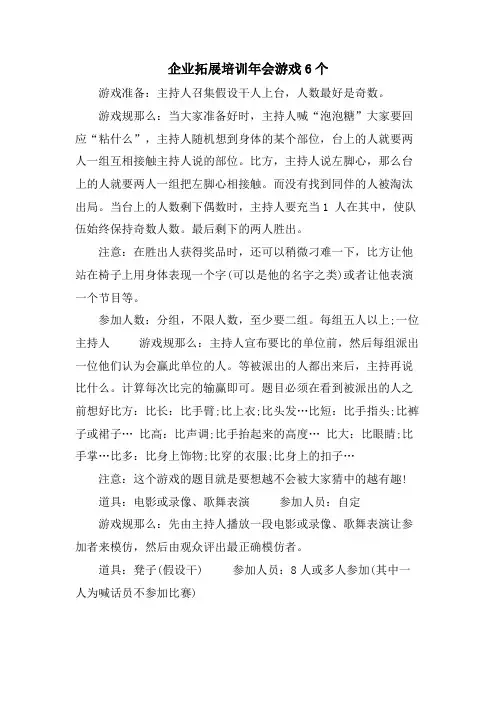 企业拓展培训年会游戏 6 个

游戏准备：主持人召集假设干人上台，人数最好是奇数。

游戏规那么：当大家准备好时，主持人喊“泡泡糖”大家要回应“粘什么”，主持人随机想到身体的某个部位，台上的人就要两人一组互相接触主持人说的部位。比方，主持人说左脚心，那么台上的人就要两人一组把左脚心相接触。而没有找到同伴的人被淘汰出局。当台上的人数剩下偶数时，主持人要充当 1 人在其中，使队伍始终保持奇数人数。最后剩下的两人胜出。

注意：在胜出人获得奖品时，还可以稍微刁难一下，比方让他站在椅子上用身体表现一个字(可以是他的名字之类)或者让他表演一个节目等。

参加人数：分组，不限人数，至少要二组。每组五人以上;一位主持人　　游戏规那么：主持人宣布要比的单位前，然后每组派出一位他们认为会赢此单位的人。等被派出的人都出来后，主持再说比什么。计算每次比完的输赢即可。题目必须在看到被派出的人之前想好比方：比长：比手臂;比上衣;比头发…比短：比手指头;比裤子或裙子… 比高：比声调;比手抬起来的高度… 比大：比眼睛;比手掌…比多：比身上饰物;比穿的衣服;比身上的扣子…

注意：这个游戏的题目就是要想越不会被大家猜中的越有趣!

道具：电影或录像、歌舞表演　　参加人员：自定

游戏规那么：先由主持人播放一段电影或录像、歌舞表演让参加者来模仿，然后由观众评出最正确模仿者。

道具：凳子(假设干)　　参加人员：8 人或多人参加(其中一人为喊话员不参加比赛)